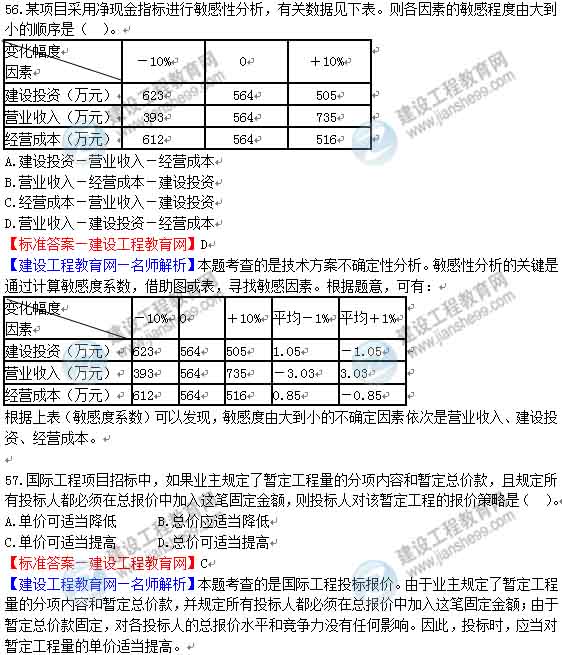 56.某项目采用净现金指标进行敏感性分析，有关数据见下表。则各因素的敏感程度由大到小的顺序是（ ）。

| 变化幅度 因素 | －10% | 0 | ＋10% |
|---|---|---|---|
| 建设投资（万元） | 623 | 564 | 505 |
| 营业收入（万元） | 393 | 564 | 735 |
| 经营成本（万元） | 612 | 564 | 516 |

A.建设投资－营业收入－经营成本
B.营业收入－经营成本－建设投资
C.经营成本－营业收入－建设投资
D.营业收入－建设投资－经营成本
【标准答案－建设工程教育网】D
【建设工程教育网－名师解析】本题考查的是技术方案不确定性分析。敏感性分析的关键是通过计算敏感度系数，借助图或表，寻找敏感因素。根据题意，可有：

| 变化幅度 因素 | －10% | 0 | ＋10% | 平均－1% | 平均＋1% |
|---|---|---|---|---|---|
| 建设投资（万元） | 623 | 564 | 505 | 1.05 | －1.05 |
| 营业收入（万元） | 393 | 564 | 735 | －3.03 | 3.03 |
| 经营成本（万元） | 612 | 564 | 516 | 0.85 | －0.85 |

根据上表（敏感度系数）可以发现，敏感度由大到小的不确定因素依次是营业收入、建设投资、经营成本。

57.国际工程项目招标中，如果业主规定了暂定工程量的分项内容和暂定总价款，且规定所有投标人都必须在总报价中加入这笔固定金额，则投标人对该暂定工程的报价策略是（ ）。
A.单价可适当降低 B.总价应适当降低
C.单价可适当提高 D.总价可适当提高
【标准答案－建设工程教育网】C
【建设工程教育网－名师解析】本题考查的是国际工程投标报价。由于业主规定了暂定工程量的分项内容和暂定总价款，并规定所有投标人都必须在总报价中加入这笔固定金额；由于暂定总价款固定，对各投标人的总报价水平和竞争力没有任何影响。因此，投标时，应当对暂定工程量的单价适当提高。

建设工程教育网 www.jianshe99.com